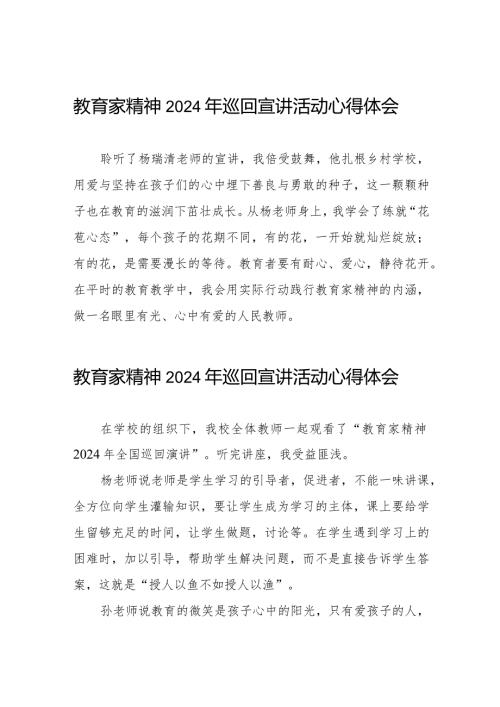 教育家精神 2024 年巡回宣讲活动心得体会

聆听了杨瑞清老师的宣讲，我倍受鼓舞，他扎根乡村学校，用爱与坚持在孩子们的心中埋下善良与勇敢的种子，这一颗颗种子也在教育的滋润下茁壮成长。从杨老师身上，我学会了练就“花苞心态”，每个孩子的花期不同，有的花，一开始就灿烂绽放；有的花，是需要漫长的等待。教育者要有耐心、爱心，静待花开。在平时的教育教学中，我会用实际行动践行教育家精神的内涵，做一名眼里有光、心中有爱的人民教师。

教育家精神 2024 年巡回宣讲活动心得体会

在学校的组织下，我校全体教师一起观看了“教育家精神 2024 年全国巡回演讲”。听完讲座，我受益匪浅。

杨老师说老师是学生学习的引导者，促进者，不能一味讲课，全方位向学生灌输知识，要让学生成为学习的主体，课上要给学生留够充足的时间，让学生做题，讨论等。在学生遇到学习上的困难时，加以引导，帮助学生解决问题，而不是直接告诉学生答案，这就是“授人以鱼不如授人以渔”。

孙老师说教育的微笑是孩子心中的阳光，只有爱孩子的人，